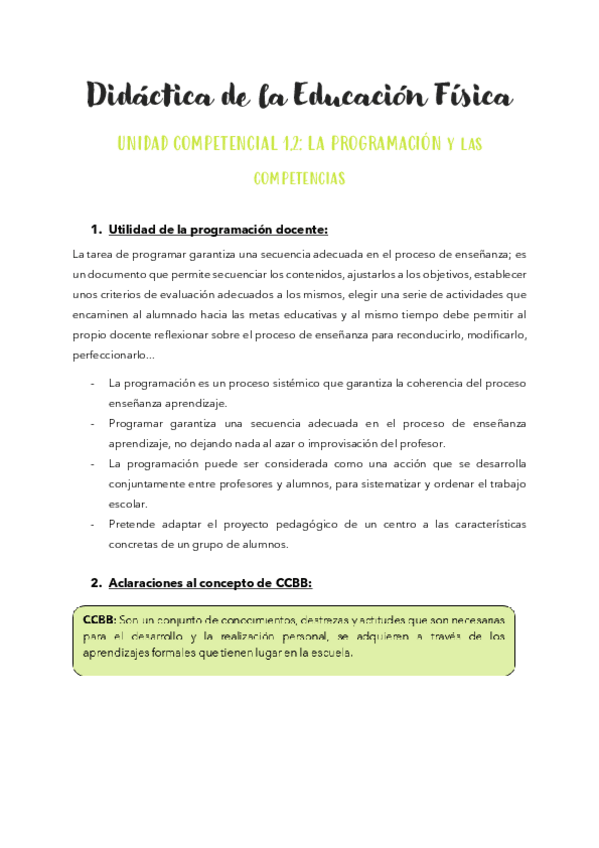 Didáctica de la Educación Física

UNIDAD COMPETENCIAL 1.2: LA PROGRAMACIÓN Y LAS COMPETENCIAS

1. Utilidad de la programación docente:

La tarea de programar garantiza una secuencia adecuada en el proceso de enseñanza; es un documento que permite secuenciar los contenidos, ajustarlos a los objetivos, establecer unos criterios de evaluación adecuados a los mismos, elegir una serie de actividades que encaminen al alumnado hacia las metas educativas y al mismo tiempo debe permitir al propio docente reflexionar sobre el proceso de enseñanza para reconducirlo, modificarlo, perfeccionarlo...

- La programación es un proceso sistémico que garantiza la coherencia del proceso enseñanza aprendizaje.
- Programar garantiza una secuencia adecuada en el proceso de enseñanza aprendizaje, no dejando nada al azar o improvisación del profesor.
- La programación puede ser considerada como una acción que se desarrolla conjuntamente entre profesores y alumnos, para sistematizar y ordenar el trabajo escolar.
- Pretende adaptar el proyecto pedagógico de un centro a las características concretas de un grupo de alumnos.

2. Aclaraciones al concepto de CCBB:

CCBB: Son un conjunto de conocimientos, destrezas y actitudes que son necesarias para el desarrollo y la realización personal, se adquieren a través de los aprendizajes formales que tienen lugar en la escuela.